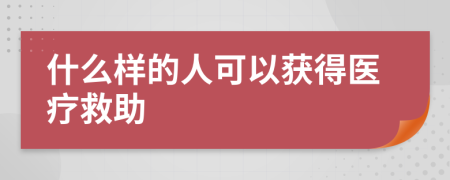 什么样的人可以获得医疗救助